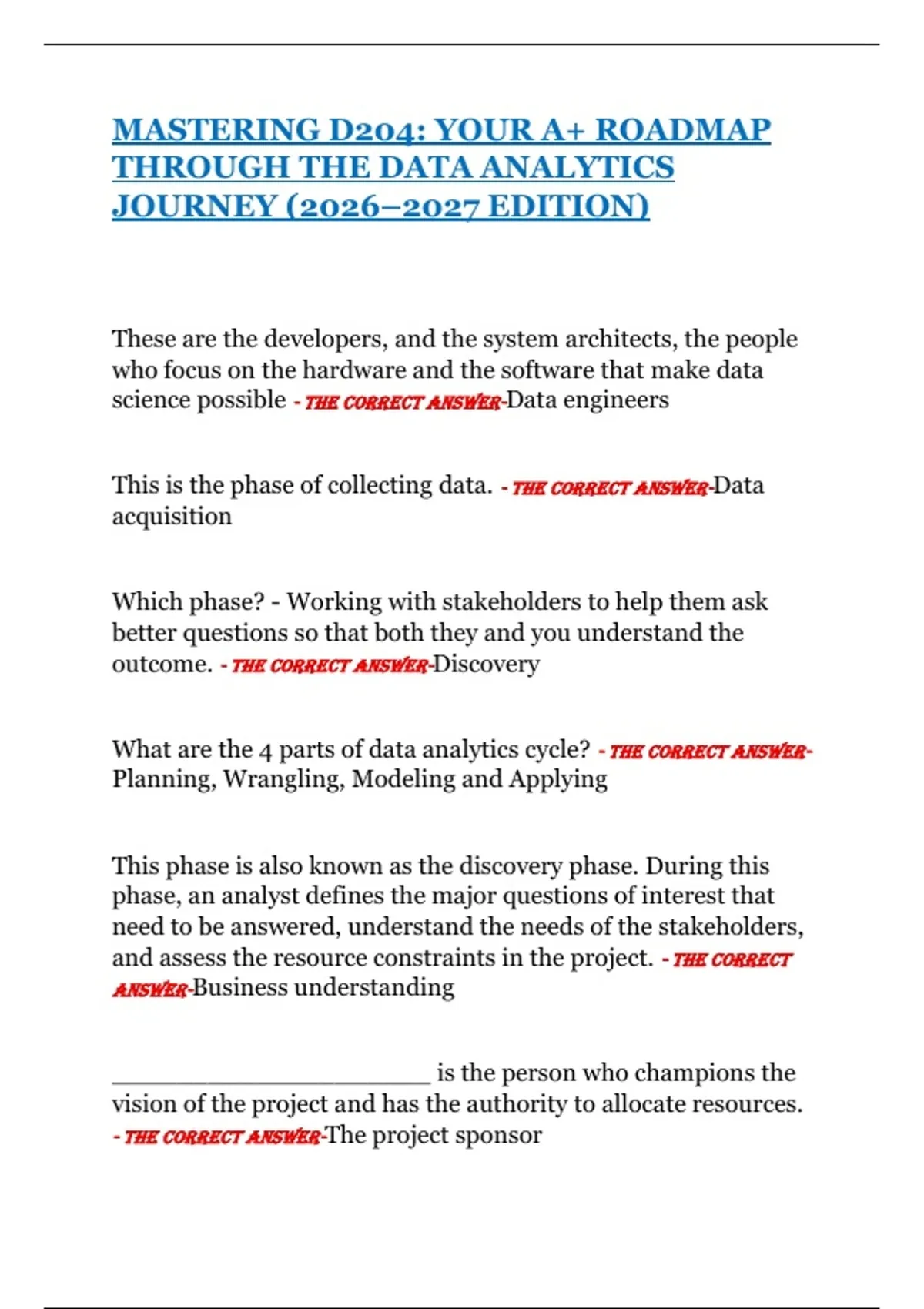 MASTERING D204: YOUR A+ ROADMAP THROUGH THE DATA ANALYTICS JOURNEY (2026–2027 EDITION)

These are the developers, and the system architects, the people who focus on the hardware and the software that make data science possible - THE CORRECT ANSWER-Data engineers

This is the phase of collecting data. - THE CORRECT ANSWER-Data acquisition

Which phase? - Working with stakeholders to help them ask better questions so that both they and you understand the outcome. - THE CORRECT ANSWER-Discovery

What are the 4 parts of data analytics cycle? - THE CORRECT ANSWER-Planning, Wrangling, Modeling and Applying

This phase is also known as the discovery phase. During this phase, an analyst defines the major questions of interest that need to be answered, understand the needs of the stakeholders, and assess the resource constraints in the project. - THE CORRECT ANSWER-Business understanding

______________________ is the person who champions the vision of the project and has the authority to allocate resources. - THE CORRECT ANSWER-The project sponsor